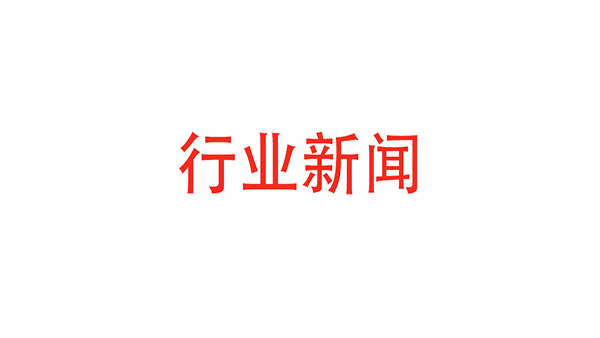 行业新闻